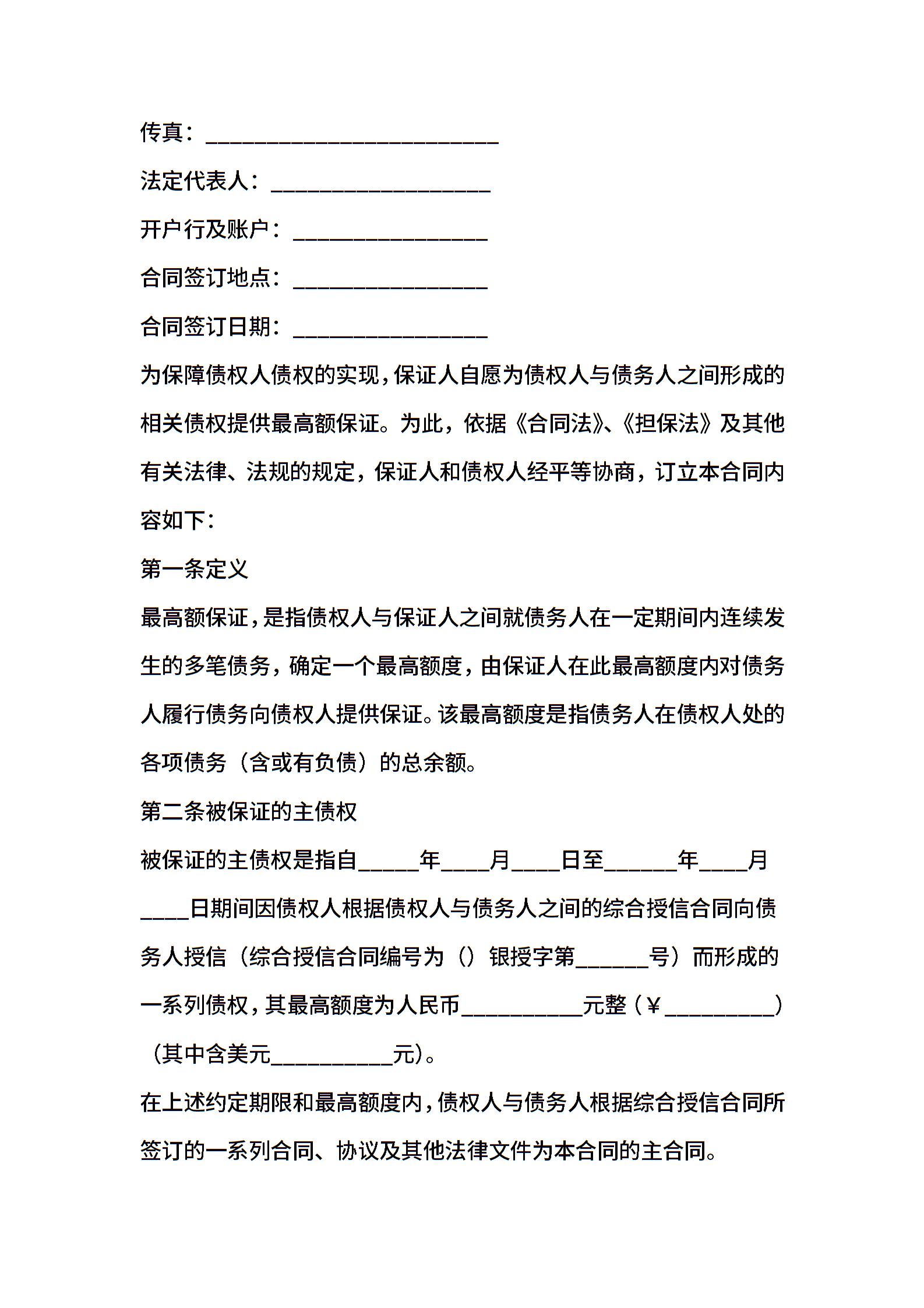 传真：________________________

法定代表人：__________________

开户行及账户：________________

合同签订地点：________________

合同签订日期：________________

为保障债权人债权的实现，保证人自愿为债权人与债务人之间形成的相关债权提供最高额保证。为此，依据《合同法》、《担保法》及其他有关法律、法规的规定，保证人和债权人经平等协商，订立本合同内容如下：

第一条定义

最高额保证，是指债权人与保证人之间就债务人在一定期间内连续发生的多笔债务，确定一个最高额度，由保证人在此最高额度内对债务人履行债务向债权人提供保证。该最高额度是指债务人在债权人处的各项债务（含或有负债）的总余额。

第二条被保证的主债权

被保证的主债权是指自_____年____月____日至______年____月____日期间因债权人根据债权人与债务人之间的综合授信合同向债务人授信（综合授信合同编号为（）银授字第______号）而形成的一系列债权，其最高额度为人民币__________元整（￥_________）（其中含美元__________元）。

在上述约定期限和最高额度内，债权人与债务人根据综合授信合同所签订的一系列合同、协议及其他法律文件为本合同的主合同。